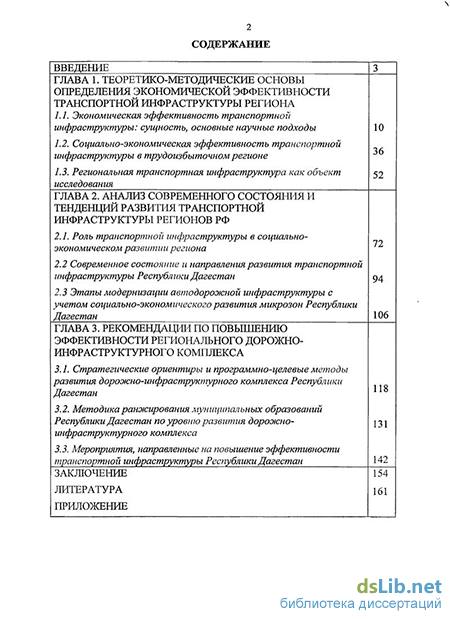 2

СОДЕРЖАНИЕ

| | |
|---|---|
| ВВЕДЕНИЕ | 3 |
| ГЛАВА 1. ТЕОРЕТИКО-МЕТОДИЧЕСКИЕ ОСНОВЫ ОПРЕДЕЛЕНИЯ ЭКОНОМИЧЕСКОЙ ЭФФЕКТИВНОСТИ ТРАНСПОРТНОЙ ИНФРАСТРУКТУРЫ РЕГИОНА | |
| 1.1. Экономическая эффективность транспортной инфраструктуры: сущность, основные научные подходы | 10 |
| 1.2. Социально-экономическая эффективность транспортной инфраструктуры в трудоизбыточном регионе | 36 |
| 1.3. Региональная транспортная инфраструктура как объект исследования | 52 |
| ГЛАВА 2. АНАЛИЗ СОВРЕМЕННОГО СОСТОЯНИЯ И ТЕНДЕНЦИЙ РАЗВИТИЯ ТРАНСПОРТНОЙ ИНФРАСТРУКТУРЫ РЕГИОНОВ РФ | |
| 2.1. Роль транспортной инфраструктуры в социально-экономическом развитии региона | 72 |
| 2.2 Современное состояние и направления развития транспортной инфраструктуры Республики Дагестан | 94 |
| 2.3 Этапы модернизации автодорожной инфраструктуры с учетом социально-экономического развития микрозон Республики Дагестан | 106 |
| ГЛАВА 3. РЕКОМЕНДАЦИИ ПО ПОВЫШЕНИЮ ЭФФЕКТИВНОСТИ РЕГИОНАЛЬНОГО ДОРОЖНО-ИНФРАСТРУКТУРНОГО КОМПЛЕКСА | |
| 3.1. Стратегические ориентиры и программно-целевые методы развития дорожно-инфраструктурного комплекса Республики Дагестан | 118 |
| 3.2. Методика ранжирования муниципальных образований Республики Дагестан по уровню развития дорожно-инфраструктурного комплекса | 131 |
| 3.3. Мероприятия, направленные на повышение эффективности транспортной инфраструктуры Республики Дагестан | 142 |
| ЗАКЛЮЧЕНИЕ | 154 |
| ЛИТЕРАТУРА | 161 |
| ПРИЛОЖЕНИЕ | |

dsLib.net
библиотека диссертаций